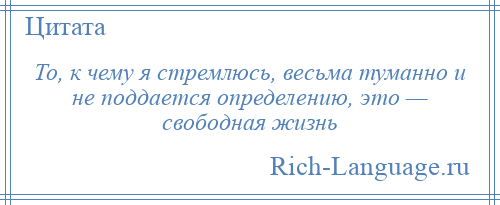 Цитата

То, к чему я стремлюсь, весьма туманно и не поддается определению, это — свободная жизнь

Rich-Language.ru